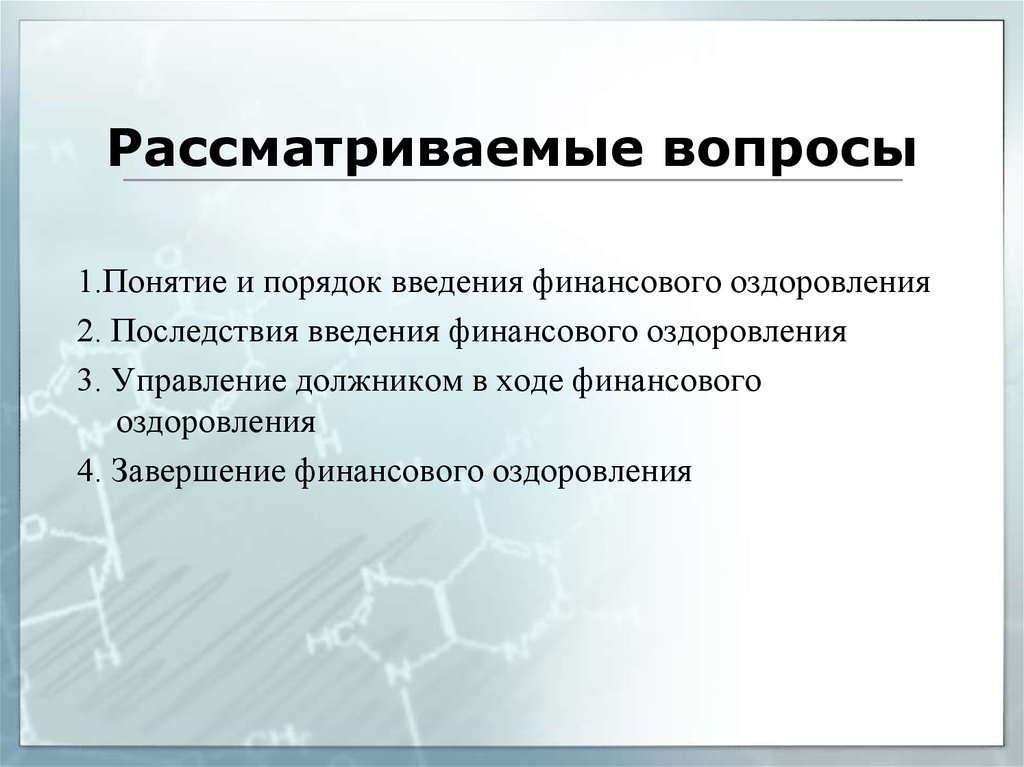 Рассматриваемые вопросы

1.Понятие и порядок введения финансового оздоровления

2. Последствия введения финансового оздоровления

3. Управление должником в ходе финансового оздоровления

4. Завершение финансового оздоровления